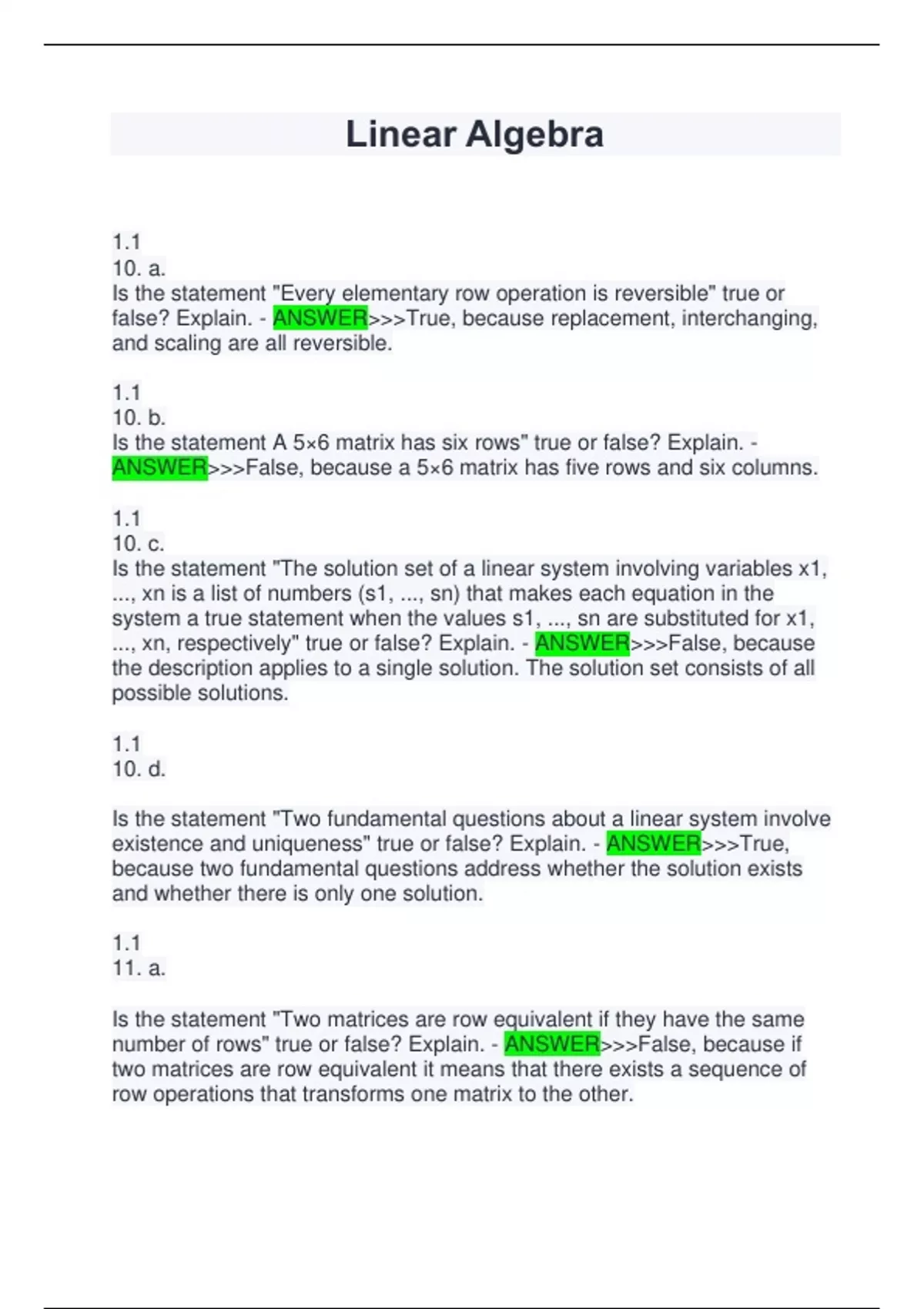 Linear Algebra

1.1
10. a.
Is the statement "Every elementary row operation is reversible" true or false? Explain. - ANSWER>>>True, because replacement, interchanging, and scaling are all reversible.

1.1
10. b.
Is the statement A 5×6 matrix has six rows" true or false? Explain. - ANSWER>>>False, because a 5×6 matrix has five rows and six columns.

1.1
10. c.
Is the statement "The solution set of a linear system involving variables x1, ..., xn is a list of numbers (s1, ..., sn) that makes each equation in the system a true statement when the values s1, ..., sn are substituted for x1, ..., xn, respectively" true or false? Explain. - ANSWER>>>False, because the description applies to a single solution. The solution set consists of all possible solutions.

1.1
10. d.

Is the statement "Two fundamental questions about a linear system involve existence and uniqueness" true or false? Explain. - ANSWER>>>True, because two fundamental questions address whether the solution exists and whether there is only one solution.

1.1
11. a.

Is the statement "Two matrices are row equivalent if they have the same number of rows" true or false? Explain. - ANSWER>>>False, because if two matrices are row equivalent it means that there exists a sequence of row operations that transforms one matrix to the other.